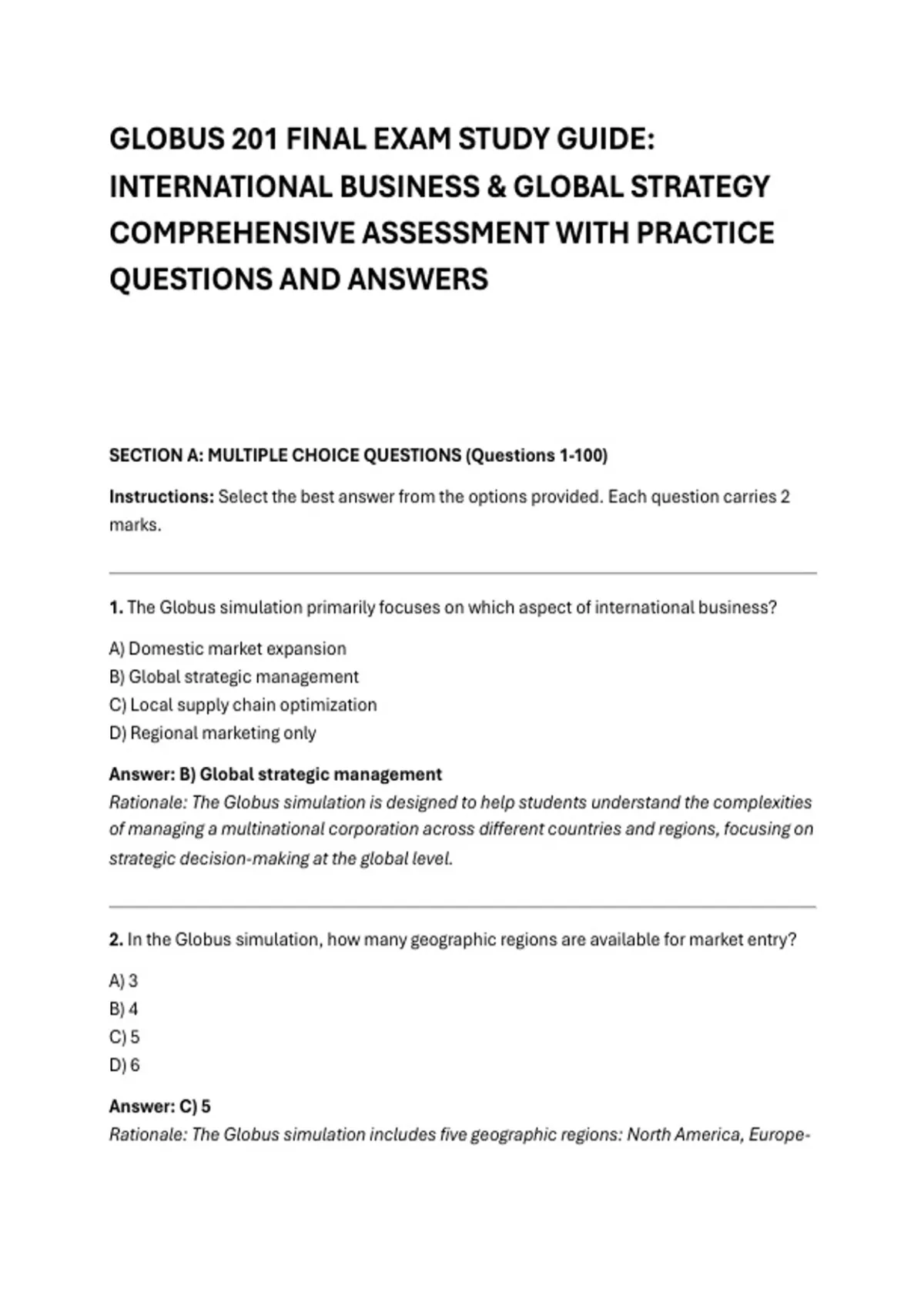 GLOBUS 201 FINAL EXAM STUDY GUIDE: INTERNATIONAL BUSINESS & GLOBAL STRATEGY COMPREHENSIVE ASSESSMENT WITH PRACTICE QUESTIONS AND ANSWERS

SECTION A: MULTIPLE CHOICE QUESTIONS (Questions 1-100)

Instructions: Select the best answer from the options provided. Each question carries 2 marks.

1. The Globus simulation primarily focuses on which aspect of international business?

A) Domestic market expansion
B) Global strategic management
C) Local supply chain optimization
D) Regional marketing only

Answer: B) Global strategic management
Rationale: The Globus simulation is designed to help students understand the complexities of managing a multinational corporation across different countries and regions, focusing on strategic decision-making at the global level.

2. In the Globus simulation, how many geographic regions are available for market entry?

A) 3
B) 4
C) 5
D) 6

Answer: C) 5
Rationale: The Globus simulation includes five geographic regions: North America, Europe-